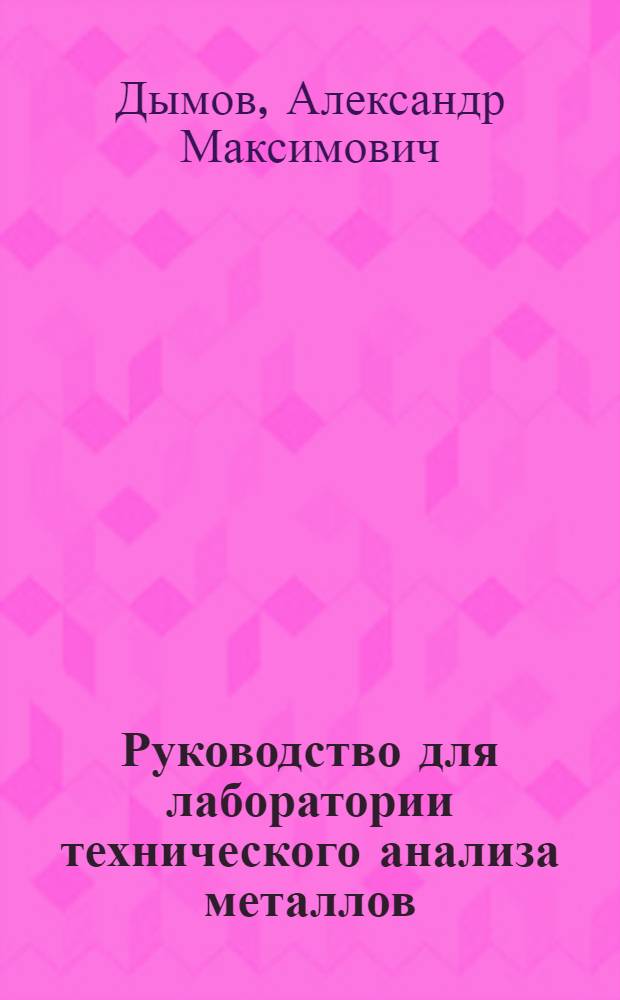 Дымов, Александр Максимович

Руководство для лаборатории технического анализа металлов